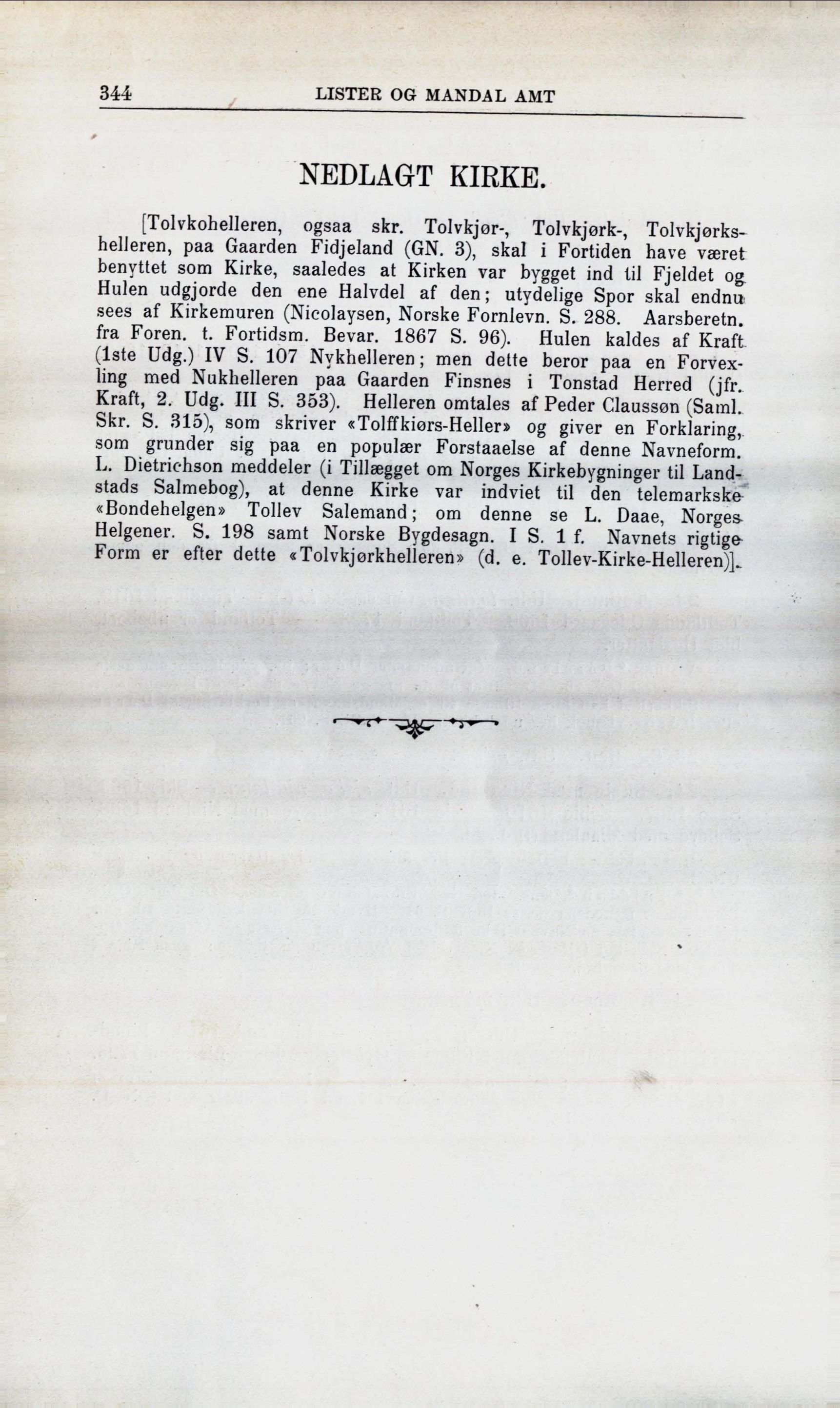 344 LISTER OG MANDAL AMT

NEDLAGT KIRKE.

[Tolvkohelleren, ogsaa skr. Tolvkjør-, Tolvkjørk-, Tolvkjørkshelleren, paa Gaarden Fidjeland (GN. 3), skal i Fortiden have været benyttet som Kirke, saaledes at Kirken var bygget ind til Fjeldet og Hulen udgjorde den ene Halvdel af den; utydelige Spor skal endnu sees af Kirkemuren (Nicolaysen, Norske Fornlevn. S. 288. Aarsberetn. fra Foren. t. Fortidsm. Bevar. 1867 S. 96). Hulen kaldes af Kraft (1ste Udg.) IV S. 107 Nykhelleren; men dette beror paa en Forvexling med Nukhelleren paa Gaarden Finsnes i Tonstad Herred (jfr. Kraft, 2. Udg. III S. 353). Helleren omtales af Peder Claussøn (Saml. Skr. S. 315), som skriver «Tolffkiørs-Heller» og giver en Forklaring, som grunder sig paa en populær Forstaaelse af denne Navneform. L. Dietrichson meddeler (i Tillægget om Norges Kirkebygninger til Landstads Salmebog), at denne Kirke var indviet til den telemarkske «Bondehelgen» Tollev Salemand; om denne se L. Daae, Norges Helgener. S. 198 samt Norske Bygdesagn. I S. 1 f. Navnets rigtige Form er efter dette «Tolvkjørkhelleren» (d. e. Tollev-Kirke-Helleren)].